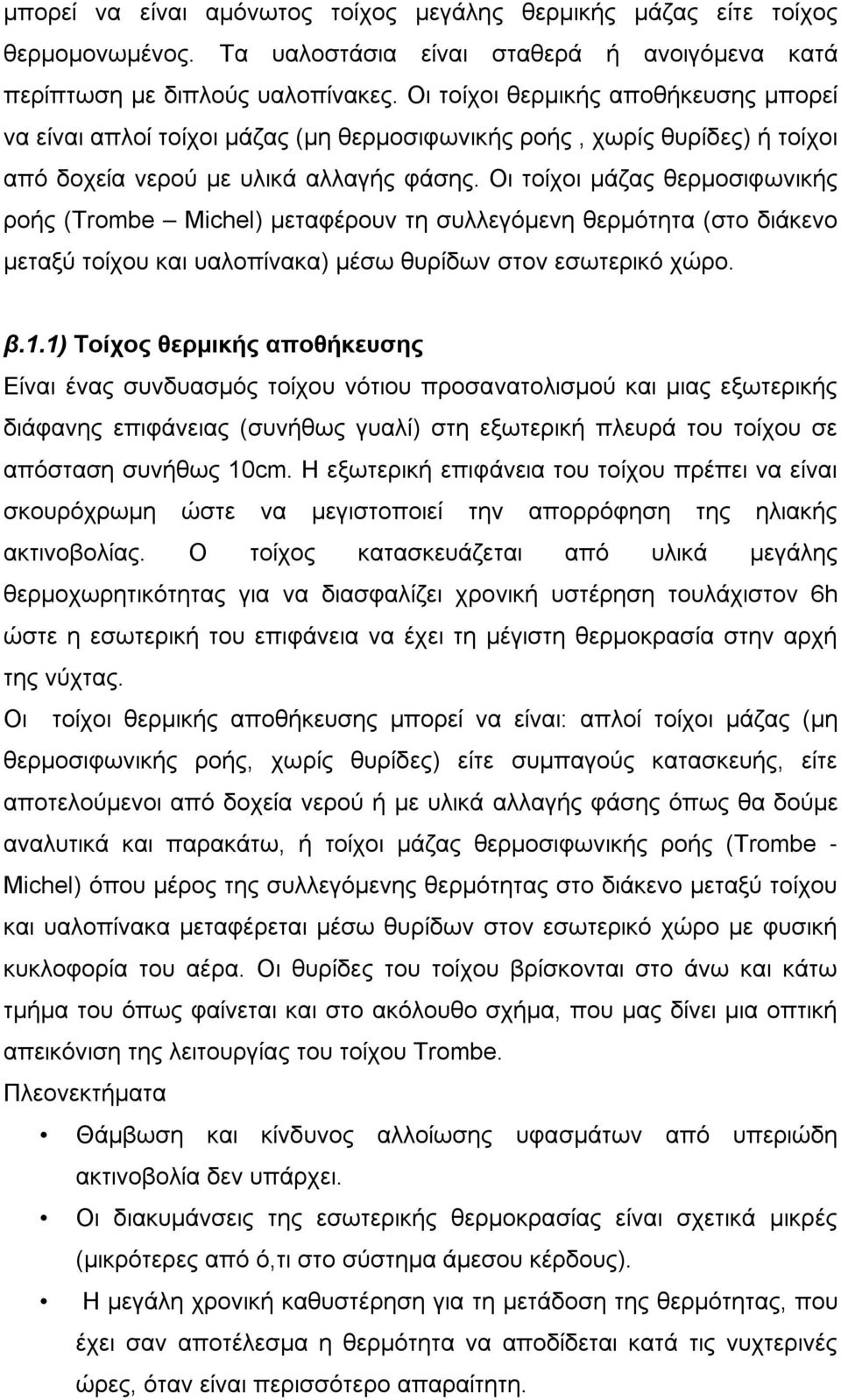 μπορεί να είναι αμόνωτος τοίχος μεγάλης θερμικής μάζας είτε τοίχος θερμομονωμένος. Τα υαλοστάσια είναι σταθερά ή ανοιγόμενα κατά περίπτωση με διπλούς υαλοπίνακες. Οι τοίχοι θερμικής αποθήκευσης μπορεί να είναι απλοί τοίχοι μάζας (μη θερμοσιφωνικής ροής , χωρίς θυρίδες) ή τοίχοι από δοχεία νερού με υλικά αλλαγής φάσης. Οι τοίχοι μάζας θερμοσιφωνικής ροής (Trombe – Michel) μεταφέρουν τη συλλεγόμενη θερμότητα (στο διάκενο μεταξύ τοίχου και υαλοπίνακα) μέσω θυρίδων στον εσωτερικό χώρο.

β.1.1) Τοίχος θερμικής αποθήκευσης
Είναι ένας συνδυασμός τοίχου νότιου προσανατολισμού και μιας εξωτερικής διάφανης επιφάνειας (συνήθως γυαλί) στη εξωτερική πλευρά του τοίχου σε απόσταση συνήθως 10cm. Η εξωτερική επιφάνεια του τοίχου πρέπει να είναι σκουρόχρωμη ώστε να μεγιστοποιεί την απορρόφηση της ηλιακής ακτινοβολίας. Ο τοίχος κατασκευάζεται από υλικά μεγάλης θερμοχωρητικότητας για να διασφαλίζει χρονική υστέρηση τουλάχιστον 6h ώστε η εσωτερική του επιφάνεια να έχει τη μέγιστη θερμοκρασία στην αρχή της νύχτας.
Οι τοίχοι θερμικής αποθήκευσης μπορεί να είναι: απλοί τοίχοι μάζας (μη θερμοσιφωνικής ροής, χωρίς θυρίδες) είτε συμπαγούς κατασκευής, είτε αποτελούμενοι από δοχεία νερού ή με υλικά αλλαγής φάσης όπως θα δούμε αναλυτικά και παρακάτω, ή τοίχοι μάζας θερμοσιφωνικής ροής (Trombe - Michel) όπου μέρος της συλλεγόμενης θερμότητας στο διάκενο μεταξύ τοίχου και υαλοπίνακα μεταφέρεται μέσω θυρίδων στον εσωτερικό χώρο με φυσική κυκλοφορία του αέρα. Οι θυρίδες του τοίχου βρίσκονται στο άνω και κάτω τμήμα του όπως φαίνεται και στο ακόλουθο σχήμα, που μας δίνει μια οπτική απεικόνιση της λειτουργίας του τοίχου Trombe.
Πλεονεκτήματα
• Θάμβωση και κίνδυνος αλλοίωσης υφασμάτων από υπεριώδη ακτινοβολία δεν υπάρχει.
• Οι διακυμάνσεις της εσωτερικής θερμοκρασίας είναι σχετικά μικρές (μικρότερες από ό,τι στο σύστημα άμεσου κέρδους).
• Η μεγάλη χρονική καθυστέρηση για τη μετάδοση της θερμότητας, που έχει σαν αποτέλεσμα η θερμότητα να αποδίδεται κατά τις νυχτερινές ώρες, όταν είναι περισσότερο απαραίτητη.